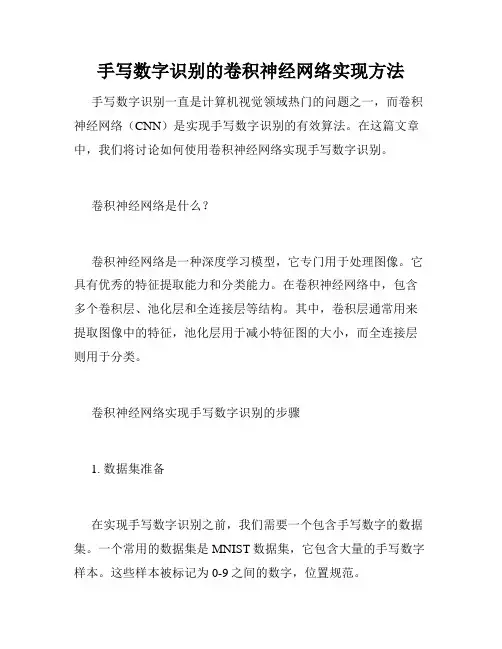 手写数字识别的卷积神经网络实现方法

手写数字识别一直是计算机视觉领域热门的问题之一，而卷积神经网络（CNN）是实现手写数字识别的有效算法。在这篇文章中，我们将讨论如何使用卷积神经网络实现手写数字识别。

卷积神经网络是什么？

卷积神经网络是一种深度学习模型，它专门用于处理图像。它具有优秀的特征提取能力和分类能力。在卷积神经网络中，包含多个卷积层、池化层和全连接层等结构。其中，卷积层通常用来提取图像中的特征，池化层用于减小特征图的大小，而全连接层则用于分类。

卷积神经网络实现手写数字识别的步骤

1. 数据集准备

在实现手写数字识别之前，我们需要一个包含手写数字的数据集。一个常用的数据集是 MNIST 数据集，它包含大量的手写数字样本。这些样本被标记为 0-9 之间的数字，位置规范。